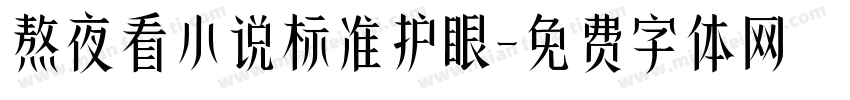 熬夜看小说标准护眼-免费字体网